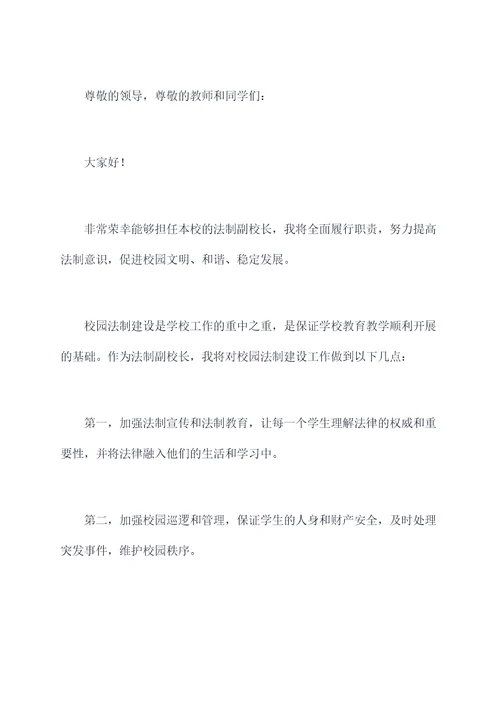 尊敬的领导，尊敬的教师和同学们：

大家好！

非常荣幸能够担任本校的法制副校长，我将全面履行职责，努力提高法制意识，促进校园文明、和谐、稳定发展。

校园法制建设是学校工作的重中之重，是保证学校教育教学顺利开展的基础。作为法制副校长，我将对校园法制建设工作做到以下几点：

第一，加强法制宣传和法制教育，让每一个学生理解法律的权威和重要性，并将法律融入他们的生活和学习中。

第二，加强校园巡逻和管理，保证学生的人身和财产安全，及时处理突发事件，维护校园秩序。